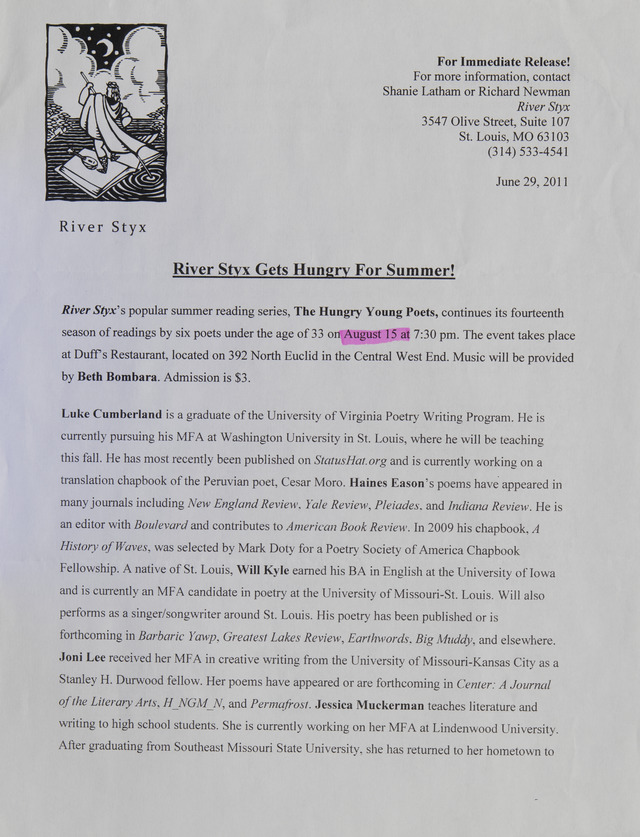 River Styx

For Immediate Release!
For more information, contact
Shanie Latham or Richard Newman
River Styx
3547 Olive Street, Suite 107
St. Louis, MO 63103
(314) 533-4541

June 29, 2011

River Styx Gets Hungry For Summer!

River Styx's popular summer reading series, The Hungry Young Poets, continues its fourteenth season of readings by six poets under the age of 33 on August 15 at 7:30 pm. The event takes place at Duff's Restaurant, located on 392 North Euclid in the Central West End. Music will be provided by Beth Bombara. Admission is $3.

Luke Cumberland is a graduate of the University of Virginia Poetry Writing Program. He is currently pursuing his MFA at Washington University in St. Louis, where he will be teaching this fall. He has most recently been published on StatusHat.org and is currently working on a translation chapbook of the Peruvian poet, Cesar Moro. Haines Eason's poems have appeared in many journals including New England Review, Yale Review, Pleiades, and Indiana Review. He is an editor with Boulevard and contributes to American Book Review. In 2009 his chapbook, A History of Waves, was selected by Mark Doty for a Poetry Society of America Chapbook Fellowship. A native of St. Louis, Will Kyle earned his BA in English at the University of Iowa and is currently an MFA candidate in poetry at the University of Missouri-St. Louis. Will also performs as a singer/songwriter around St. Louis. His poetry has been published or is forthcoming in Barbaric Yawp, Greatest Lakes Review, Earthwords, Big Muddy, and elsewhere. Joni Lee received her MFA in creative writing from the University of Missouri-Kansas City as a Stanley H. Durwood fellow. Her poems have appeared or are forthcoming in Center: A Journal of the Literary Arts, H_NGM_N, and Permafrost. Jessica Muckerman teaches literature and writing to high school students. She is currently working on her MFA at Lindenwood University. After graduating from Southeast Missouri State University, she has returned to her hometown to